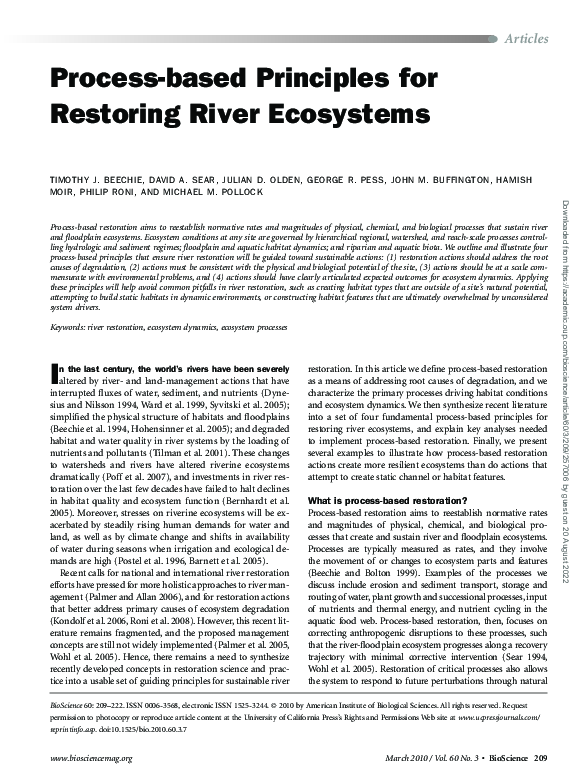 Articles

Process-based Principles for Restoring River Ecosystems

TIMOTHY J. BEECHIE, DAVID A. SEAR, JULIAN D. OLDEN, GEORGE R. PESS, JOHN M. BUFFINGTON, HAMISH MOIR, PHILIP RONI, AND MICHAEL M. POLLOCK

Process-based restoration aims to reestablish normative rates and magnitudes of physical, chemical, and biological processes that sustain river and floodplain ecosystems. Ecosystem conditions at any site are governed by hierarchical regional, watershed, and reach-scale processes controlling hydrologic and sediment regimes; floodplain and aquatic habitat dynamics; and riparian and aquatic biota. We outline and illustrate four process-based principles that ensure river restoration will be guided toward sustainable actions: (1) restoration actions should address the root causes of degradation, (2) actions must be consistent with the physical and biological potential of the site, (3) actions should be at a scale commensurate with environmental problems, and (4) actions should have clearly articulated expected outcomes for ecosystem dynamics. Applying these principles will help avoid common pitfalls in river restoration, such as creating habitat types that are outside of a site's natural potential, attempting to build static habitats in dynamic environments, or constructing habitat features that are ultimately overwhelmed by unconsidered system drivers.

Keywords: river restoration, ecosystem dynamics, ecosystem processes

In the last century, the world's rivers have been severely altered by river- and land-management actions that have interrupted fluxes of water, sediment, and nutrients (Dynesius and Nilsson 1994, Ward et al. 1999, Syvitski et al. 2005); simplified the physical structure of habitats and floodplains (Beechie et al. 1994, Hohensinner et al. 2005); and degraded habitat and water quality in river systems by the loading of nutrients and pollutants (Tilman et al. 2001). These changes to watersheds and rivers have altered riverine ecosystems dramatically (Poff et al. 2007), and investments in river restoration over the last few decades have failed to halt declines in habitat quality and ecosystem function (Bernhardt et al. 2005). Moreover, stresses on riverine ecosystems will be exacerbated by steadily rising human demands for water and land, as well as by climate change and shifts in availability of water during seasons when irrigation and ecological demands are high (Postel et al. 1996, Barnett et al. 2005).

Recent calls for national and international river restoration efforts have pressed for more holistic approaches to river management (Palmer and Allan 2006), and for restoration actions that better address primary causes of ecosystem degradation (Kondolf et al. 2006, Roni et al. 2008). However, this recent literature remains fragmented, and the proposed management concepts are still not widely implemented (Palmer et al. 2005, Wohl et al. 2005). Hence, there remains a need to synthesize recently developed concepts in restoration science and practice into a usable set of guiding principles for sustainable river restoration. In this article we define process-based restoration as a means of addressing root causes of degradation, and we characterize the primary processes driving habitat conditions and ecosystem dynamics. We then synthesize recent literature into a set of four fundamental process-based principles for restoring river ecosystems, and explain key analyses needed to implement process-based restoration. Finally, we present several examples to illustrate how process-based restoration actions create more resilient ecosystems than do actions that attempt to create static channel or habitat features.

What is process-based restoration?

Process-based restoration aims to reestablish normative rates and magnitudes of physical, chemical, and biological processes that create and sustain river and floodplain ecosystems. Processes are typically measured as rates, and they involve the movement of or changes to ecosystem parts and features (Beechie and Bolton 1999). Examples of the processes we discuss include erosion and sediment transport, storage and routing of water, plant growth and successional processes, input of nutrients and thermal energy, and nutrient cycling in the aquatic food web. Process-based restoration, then, focuses on correcting anthropogenic disruptions to these processes, such that the river-floodplain ecosystem progresses along a recovery trajectory with minimal corrective intervention (Sear 1994, Wohl et al. 2005). Restoration of critical processes also allows the system to respond to future perturbations through natural

BioScience 60: 209–222. ISSN 0006-3568, electronic ISSN 1525-3244. © 2010 by American Institute of Biological Sciences. All rights reserved. Request permission to photocopy or reproduce article content at the University of California Press's Rights and Permissions Web site at www.ucpressjournals.com/reprintinfo.asp. doi:10.1525/bio.2010.60.3.7

www.biosciencemag.org

March 2010 / Vol. 60 No. 3 • BioScience 209

Downloaded from https://academic.oup.com/bioscience/article/60/3/209/257006 by guest on 20 August 2022